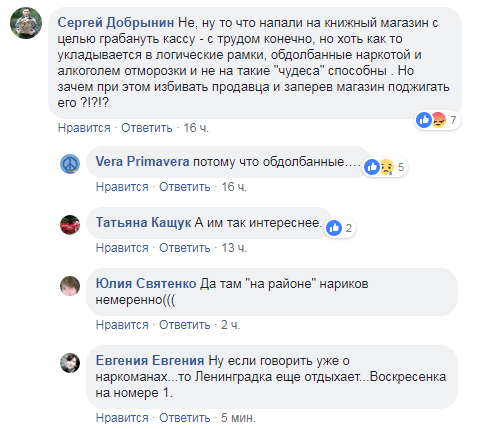 Сергей Добрынин Не, ну то что напали на книжный магазин с целью грабануть кассу - с трудом конечно, но хоть как то укладывается в логические рамки, обдолбанные наркотой и алкоголем отморозки и не на такие "чудеса" способны . Но зачем при этом избивать продавца и заперев магазин поджигать его ?!?!?

7

Нравится · Ответить · 16 ч.

Vera Primavera потому что обдолбанные….

5

Нравится · Ответить · 16 ч.

Татьяна Кащук А им так интереснее.

2

Нравится · Ответить · 13 ч.

Юлия Святенко Да там "на районе" нариков немеренно(((

Нравится · Ответить · 2 ч.

Евгения Евгения Ну если говорить уже о наркоманах...то Ленинградка еще отдыхает...Воскресенка на номере 1.

Нравится · Ответить · 5 мин.